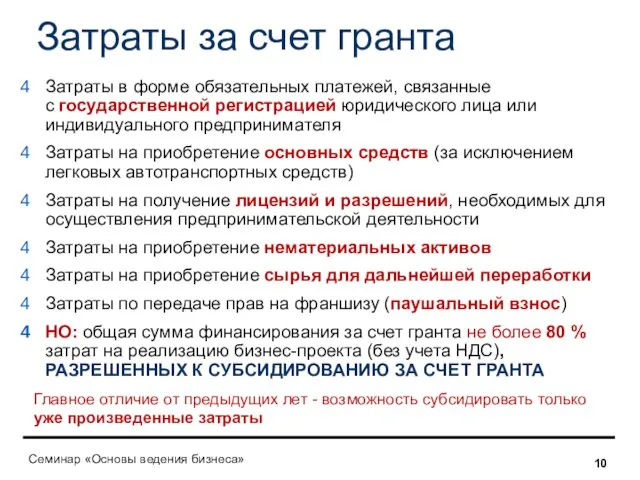 Затраты за счет гранта

4 Затраты в форме обязательных платежей, связанные с государственной регистрацией юридического лица или индивидуального предпринимателя

4 Затраты на приобретение основных средств (за исключением легковых автотранспортных средств)

4 Затраты на получение лицензий и разрешений, необходимых для осуществления предпринимательской деятельности

4 Затраты на приобретение нематериальных активов

4 Затраты на приобретение сырья для дальнейшей переработки

4 Затраты по передаче прав на франшизу (паушальный взнос)

4 НО: общая сумма финансирования за счет гранта не более 80 % затрат на реализацию бизнес-проекта (без учета НДС), РАЗРЕШЕННЫХ К СУБСИДИРОВАНИЮ ЗА СЧЕТ ГРАНТА

Главное отличие от предыдущих лет - возможность субсидировать только уже произведенные затраты

Семинар «Основы ведения бизнеса»

10